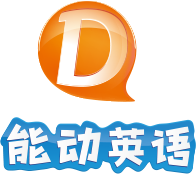 D

能动英语